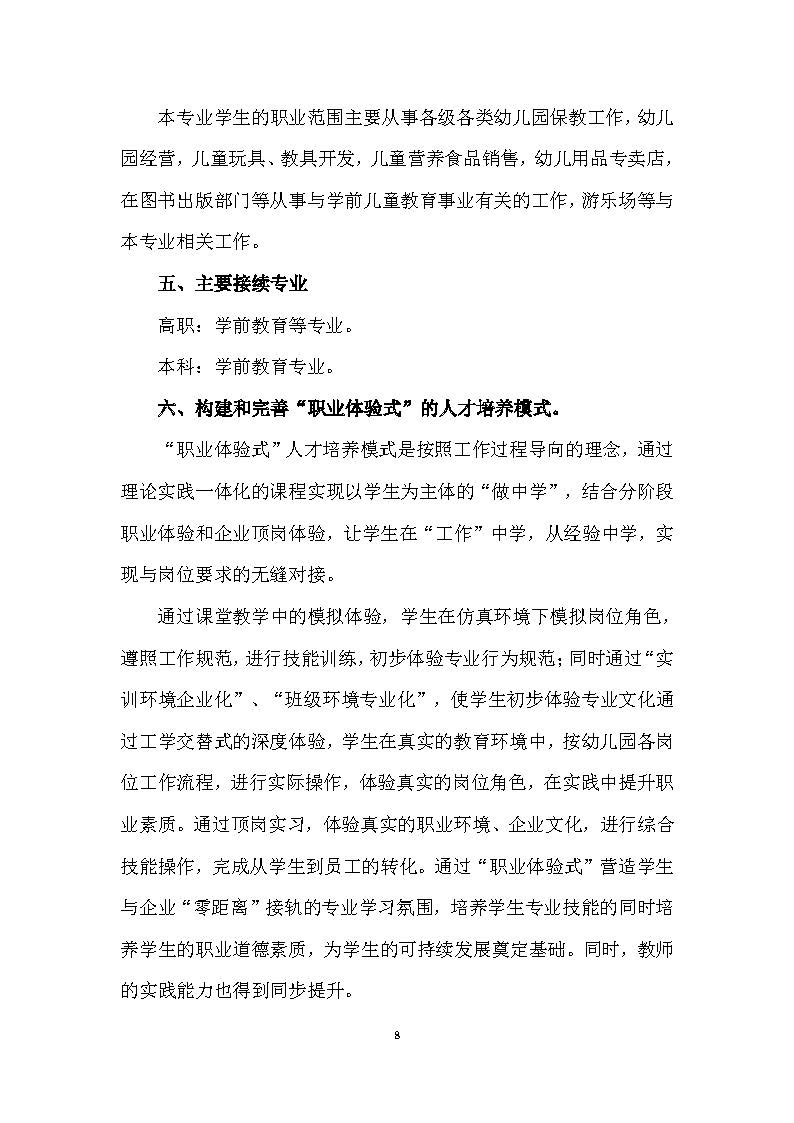 本专业学生的职业范围主要从事各级各类幼儿园保教工作，幼儿园经营，儿童玩具、教具开发，儿童营养食品销售，幼儿用品专卖店，在图书出版部门等从事与学前儿童教育事业有关的工作，游乐场等与本专业相关工作。

五、主要接续专业

高职：学前教育等专业。

本科：学前教育专业。

六、构建和完善“职业体验式”的人才培养模式。

“职业体验式”人才培养模式是按照工作过程导向的理念，通过理论实践一体化的课程实现以学生为主体的“做中学”，结合分阶段职业体验和企业顶岗体验，让学生在“工作”中学，从经验中学，实现与岗位要求的无缝对接。

通过课堂教学中的模拟体验，学生在仿真环境下模拟岗位角色，遵照工作规范，进行技能训练，初步体验专业行为规范；同时通过“实训环境企业化”、“班级环境专业化”，使学生初步体验专业文化通过工学交替式的深度体验，学生在真实的教育环境中，按幼儿园各岗位工作流程，进行实际操作，体验真实的岗位角色，在实践中提升职业素质。通过顶岗实习，体验真实的职业环境、企业文化，进行综合技能操作，完成从学生到员工的转化。通过“职业体验式”营造学生与企业“零距离”接轨的专业学习氛围，培养学生专业技能的同时培养学生的职业道德素质，为学生的可持续发展奠定基础。同时，教师的实践能力也得到同步提升。

8